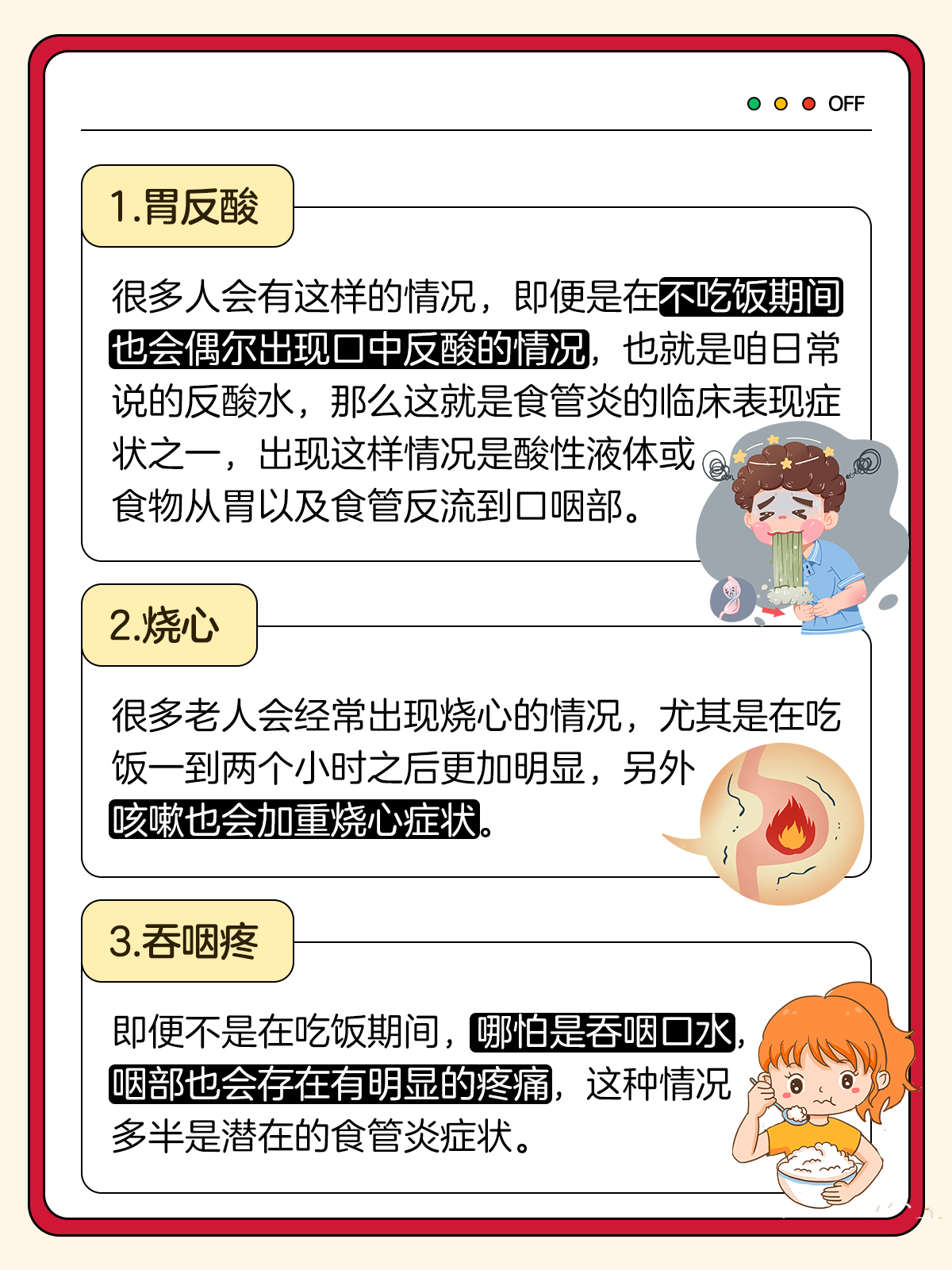 OFF

1.胃反酸

很多人会有这样的情况，即便是在不吃饭期间也会偶尔出现口中反酸的情况，也就是咱日常说的反酸水，那么这就是食管炎的临床表现症状之一，出现这样情况是酸性液体或食物从胃以及食管反流到口咽部。

2.烧心

很多老人会经常出现烧心的情况，尤其是在吃饭一到两个小时之后更加明显，另外咳嗽也会加重烧心症状。

3.吞咽疼

即便不是在吃饭期间，哪怕是吞咽口水，咽部也会存在有明显的疼痛，这种情况多半是潜在的食管炎症状。